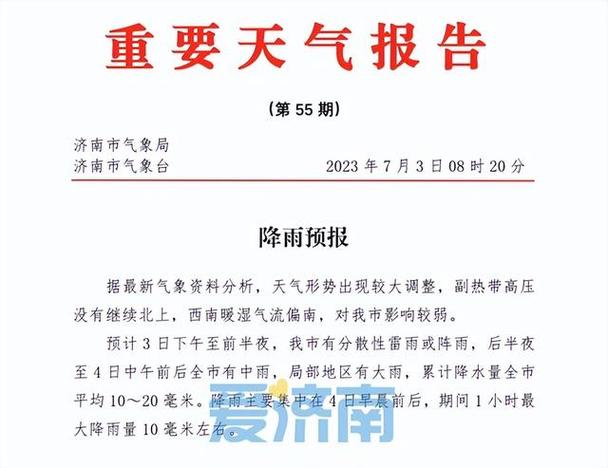 重要天气报告

（第 55 期）

济南市气象局
济南市气象台　　　　2023 年 7 月 3 日 08 时 20 分

降雨预报

据最新气象资料分析，天气形势出现较大调整，副热带高压没有继续北上，西南暖湿气流偏南，对我市影响较弱。

预计 3 日下午至前半夜，我市有分散性雷雨或阵雨，后半夜至 4 日中午前后全市有中雨，局部地区有大雨，累计降水量全市平均 10～20 毫米。降雨主要集中在 4 日早晨前后，期间 1 小时最大降雨量 10 毫米左右。

爱济南